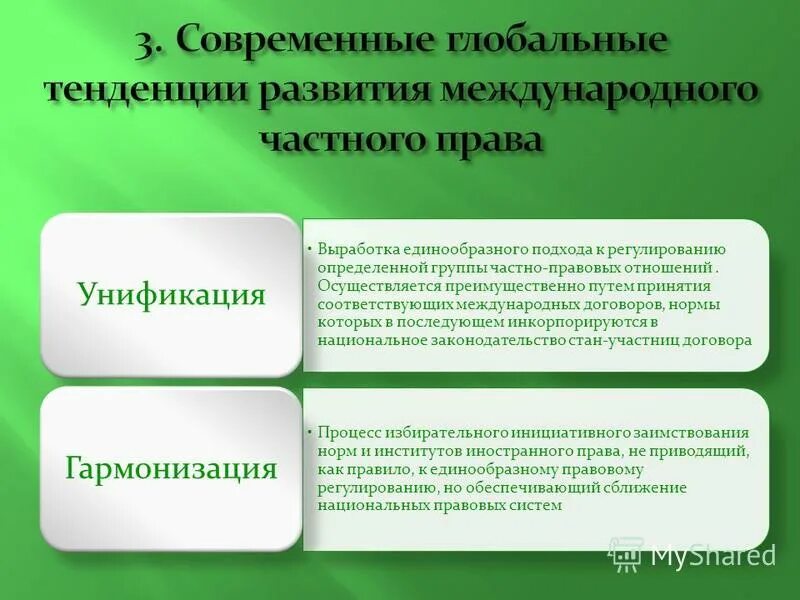 3. Современные глобальные тенденции развития международного частного права

Унификация

• Выработка единообразного подхода к регулированию определенной группы частно-правовых отношений . Осуществляется преимущественно путем принятия соответствующих международных договоров, нормы которых в последующем инкорпорируются в национальное законодательство стан-участниц договора

Гармонизация

• Процесс избирательного инициативного заимствования норм и институтов иностранного права, не приводящий, как правило, к единообразному правовому регулированию, но обеспечивающий сближение национальных правовых систем

MyShared